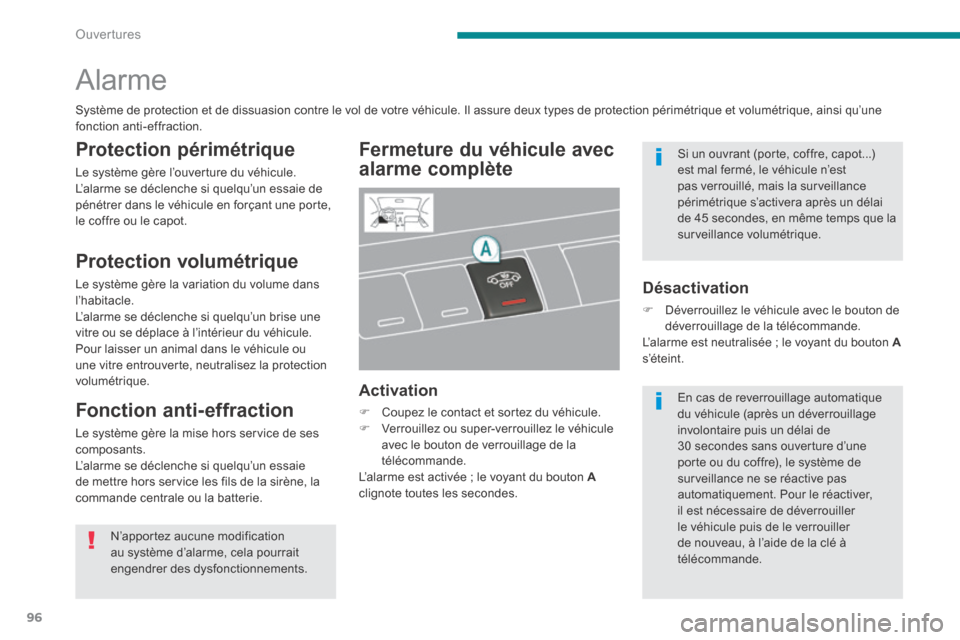 Ouvertures

Alarme

Système de protection et de dissuasion contre le vol de votre véhicule. Il assure deux types de protection périmétrique et volumétrique, ainsi qu'une fonction anti-effraction.

Protection périmétrique

Le système gère l'ouverture du véhicule.
L'alarme se déclenche si quelqu'un essaie de pénétrer dans le véhicule en forçant une porte, le coffre ou le capot.

Protection volumétrique

Le système gère la variation du volume dans l'habitacle.
L'alarme se déclenche si quelqu'un brise une vitre ou se déplace à l'intérieur du véhicule.
Pour laisser un animal dans le véhicule ou une vitre entrouverte, neutralisez la protection volumétrique.

Fonction anti-effraction

Le système gère la mise hors service de ses composants.
L'alarme se déclenche si quelqu'un essaie de mettre hors service les fils de la sirène, la commande centrale ou la batterie.

N'apportez aucune modification au système d'alarme, cela pourrait engendrer des dysfonctionnements.

Fermeture du véhicule avec alarme complète

A

OFF

Activation

Coupez le contact et sortez du véhicule.
Verrouillez ou super-verrouillez le véhicule avec le bouton de verrouillage de la télécommande.
L'alarme est activée ; le voyant du bouton A clignote toutes les secondes.

Si un ouvrant (porte, coffre, capot...) est mal fermé, le véhicule n'est pas verrouillé, mais la surveillance périmétrique s'activera après un délai de 45 secondes, en même temps que la surveillance volumétrique.

Désactivation

Déverrouillez le véhicule avec le bouton de déverrouillage de la télécommande.
L'alarme est neutralisée ; le voyant du bouton A s'éteint.

En cas de reverrouillage automatique du véhicule (après un déverrouillage involontaire puis un délai de 30 secondes sans ouverture d'une porte ou du coffre), le système de surveillance ne se réactive pas automatiquement. Pour le réactiver, il est nécessaire de déverrouiller le véhicule puis de le verrouiller de nouveau, à l'aide de la clé à télécommande.

96

carmanualsonline.info